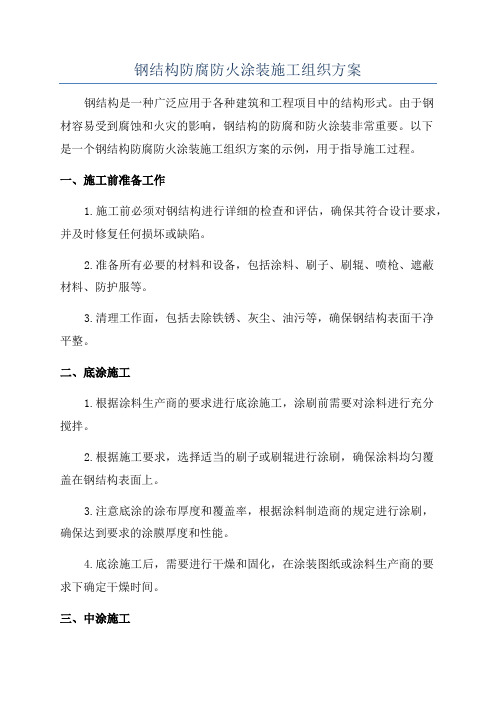 钢结构防腐防火涂装施工组织方案

钢结构是一种广泛应用于各种建筑和工程项目中的结构形式。由于钢材容易受到腐蚀和火灾的影响，钢结构的防腐和防火涂装非常重要。以下是一个钢结构防腐防火涂装施工组织方案的示例，用于指导施工过程。

一、施工前准备工作

1.施工前必须对钢结构进行详细的检查和评估，确保其符合设计要求，并及时修复任何损坏或缺陷。

2.准备所有必要的材料和设备，包括涂料、刷子、刷辊、喷枪、遮蔽材料、防护服等。

3.清理工作面，包括去除铁锈、灰尘、油污等，确保钢结构表面干净平整。

二、底涂施工

1.根据涂料生产商的要求进行底涂施工，涂刷前需要对涂料进行充分搅拌。

2.根据施工要求，选择适当的刷子或刷辊进行涂刷，确保涂料均匀覆盖在钢结构表面上。

3.注意底涂的涂布厚度和覆盖率，根据涂料制造商的规定进行涂刷，确保达到要求的涂膜厚度和性能。

4.底涂施工后，需要进行干燥和固化，在涂装图纸或涂料生产商的要求下确定干燥时间。

三、中涂施工